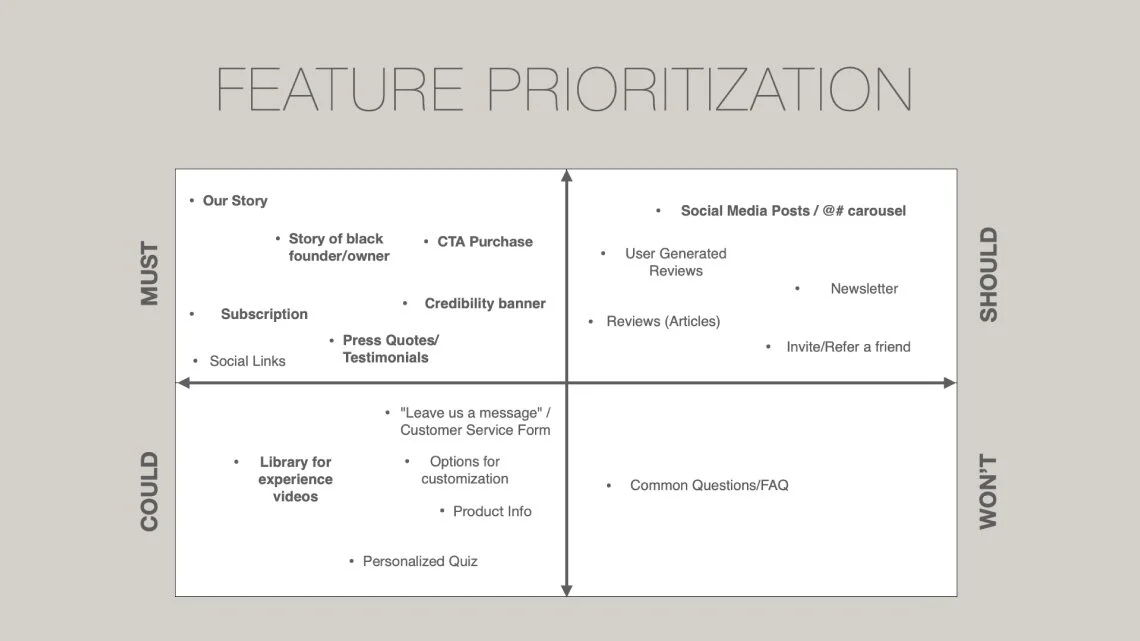 FEATURE PRIORITIZATION

MUST

• Our Story

• Story of black founder/owner

• CTA Purchase

• Subscription

• Credibility banner

• Press Quotes/ Testimonials

• Social Links

SHOULD

• Social Media Posts / @# carousel

• User Generated Reviews

• Newsletter

• Reviews (Articles)

• Invite/Refer a friend

COULD

• "Leave us a message" / Customer Service Form

• Library for experience videos

• Options for customization

• Product Info

• Personalized Quiz

WON'T

• Common Questions/FAQ